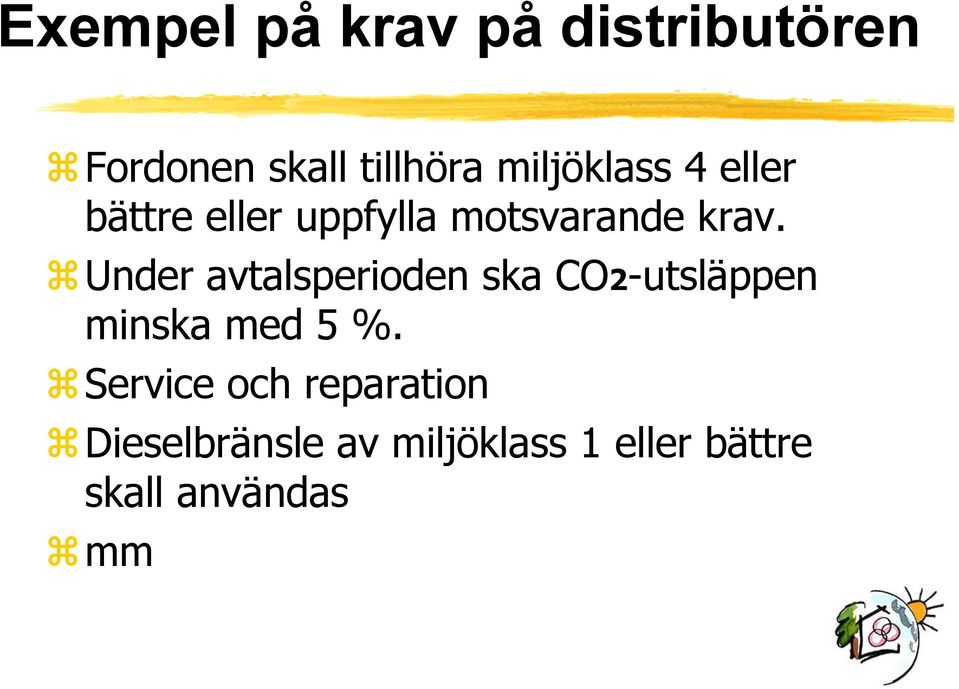 Exempel på krav på distributören

Fordonen skall tillhöra miljöklass 4 eller bättre eller uppfylla motsvarande krav.

Under avtalsperioden ska $CO_2$-utsläppen minska med 5 %.

Service och reparation

Dieselbränsle av miljöklass 1 eller bättre skall användas

mm